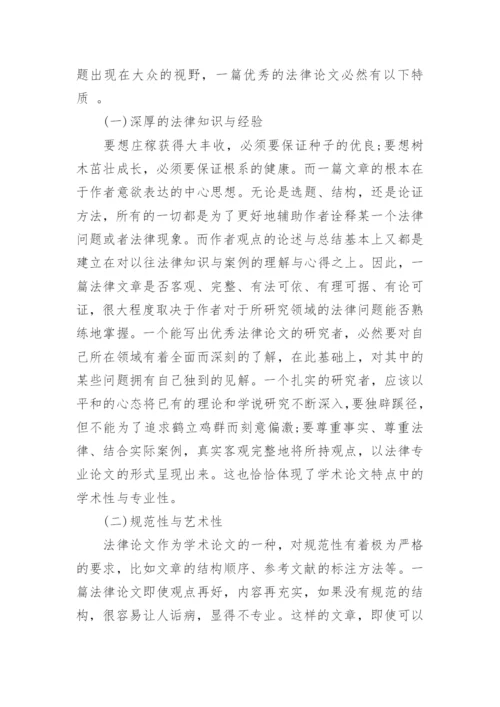 题出现在大众的视野，一篇优秀的法律论文必然有以下特质 。

(一)深厚的法律知识与经验

要想庄稼获得大丰收，必须要保证种子的优良;要想树木苗壮成长，必须要保证根系的健康。而一篇文章的根本在于作者意欲表达的中心思想。无论是选题、结构，还是论证方法，所有的一切都是为了更好地辅助作者诠释某一个法律问题或者法律现象。而作者观点的论述与总结基本上又都是建立在对以往法律知识与案例的理解与心得之上。因此，一篇法律文章是否客观、完整、有法可依、有理可据、有论可证，很大程度取决于作者对于所研究领域的法律问题能否熟练地掌握。一个能写出优秀法律论文的研究者，必然要对自己所在领域有着全面而深刻的了解，在此基础上，对其中的某些问题拥有自己独到的见解。一个扎实的研究者，应该以平和的心态将已有的理论和学说研究不断深入，要独辟蹊径，但不能为了追求鹤立鸡群而刻意偏激;要尊重事实、尊重法律、结合实际案例，真实客观完整地将所持观点，以法律专业论文的形式呈现出来。这也恰恰体现了学术论文特点中的学术性与专业性。

(二)规范性与艺术性

法律论文作为学术论文的一种，对规范性有着极为严格的要求，比如文章的结构顺序、参考文献的标注方法等。一篇法律论文即使观点再好，内容再充实，如果没有规范的结构，很容易让人诟病，显得不专业。这样的文章，即使可以